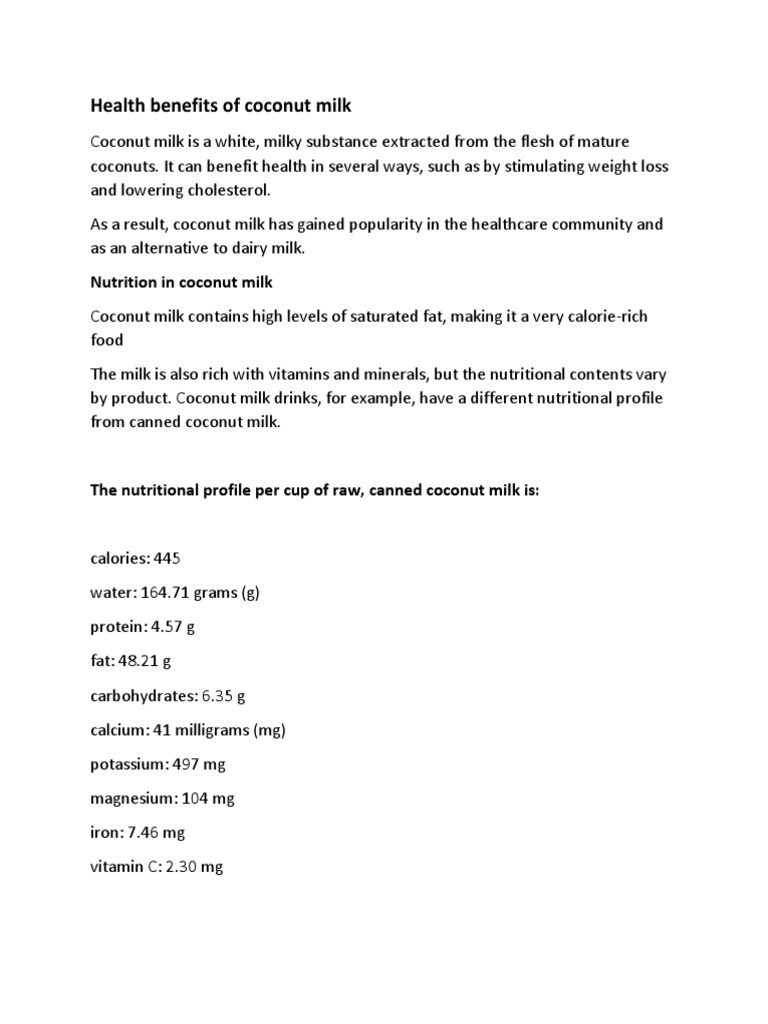 Health benefits of coconut milk

Coconut milk is a white, milky substance extracted from the flesh of mature coconuts. It can benefit health in several ways, such as by stimulating weight loss and lowering cholesterol.

As a result, coconut milk has gained popularity in the healthcare community and as an alternative to dairy milk.

Nutrition in coconut milk

Coconut milk contains high levels of saturated fat, making it a very calorie-rich food

The milk is also rich with vitamins and minerals, but the nutritional contents vary by product. Coconut milk drinks, for example, have a different nutritional profile from canned coconut milk.

The nutritional profile per cup of raw, canned coconut milk is:

calories: 445

water: 164.71 grams (g)

protein: 4.57 g

fat: 48.21 g

carbohydrates: 6.35 g

calcium: 41 milligrams (mg)

potassium: 497 mg

magnesium: 104 mg

iron: 7.46 mg

vitamin C: 2.30 mg